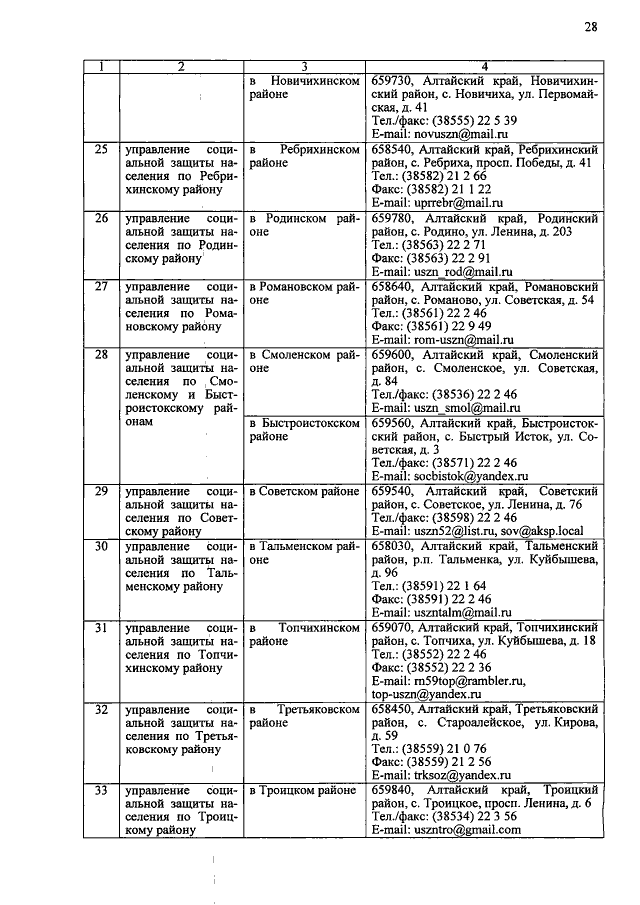 28

| 1 | 2 | 3 | 4 |
|---|---|---|---|
| | | в Новичихинском районе | 659730, Алтайский край, Новичихинский район, с. Новичиха, ул. Первомайская, д. 41 Тел./факс: (38555) 22 5 39 E-mail: novuszn@mail.ru |
| 25 | управление социальной защиты населения по Ребрихинскому району | в Ребрихинском районе | 658540, Алтайский край, Ребрихинский район, с. Ребриха, просп. Победы, д. 41 Тел.: (38582) 21 2 66 Факс: (38582) 21 1 22 E-mail: uprrebr@mail.ru |
| 26 | управление социальной защиты населения по Родинскому району | в Родинском районе | 659780, Алтайский край, Родинский район, с. Родино, ул. Ленина, д. 203 Тел.: (38563) 22 2 71 Факс: (38563) 22 2 91 E-mail: uszn_rod@mail.ru |
| 27 | управление социальной защиты населения по Романовскому району | в Романовском районе | 658640, Алтайский край, Романовский район, с. Романово, ул. Советская, д. 54 Тел.: (38561) 22 2 46 Факс: (38561) 22 9 49 E-mail: rom-uszn@mail.ru |
| 28 | управление социальной защиты населения по Смоленскому и Быстроистокскому районам | в Смоленском районе | 659600, Алтайский край, Смоленский район, с. Смоленское, ул. Советская, д. 84 Тел./факс: (38536) 22 2 46 E-mail: uszn_smol@mail.ru |
| | | в Быстроистокском районе | 659560, Алтайский край, Быстроистокский район, с. Быстрый Исток, ул. Советская, д. 3 Тел./факс: (38571) 22 2 46 E-mail: socbistok@yandex.ru |
| 29 | управление социальной защиты населения по Советскому району | в Советском районе | 659540, Алтайский край, Советский район, с. Советское, ул. Ленина, д. 76 Тел./факс: (38598) 22 2 46 E-mail: uszn52@list.ru, sov@aksp.local |
| 30 | управление социальной защиты населения по Тальменскому району | в Тальменском районе | 658030, Алтайский край, Тальменский район, р.п. Тальменка, ул. Куйбышева, д. 96 Тел.: (38591) 22 1 64 Факс: (38591) 22 2 46 E-mail: uszntalm@mail.ru |
| 31 | управление социальной защиты населения по Топчихинскому району | в Топчихинском районе | 659070, Алтайский край, Топчихинский район, с. Топчиха, ул. Куйбышева, д. 18 Тел.: (38552) 22 2 46 Факс: (38552) 22 2 36 E-mail: rn59top@rambler.ru, top-uszn@yandex.ru |
| 32 | управление социальной защиты населения по Третьяковскому району | в Третьяковском районе | 658450, Алтайский край, Третьяковский район, с. Староалейское, ул. Кирова, д. 59 Тел.: (38559) 21 0 76 Факс: (38559) 21 2 56 E-mail: trksoz@yandex.ru |
| 33 | управление социальной защиты населения по Троицкому району | в Троицком районе | 659840, Алтайский край, Троицкий район, с. Троицкое, просп. Ленина, д. 6 Тел./факс: (38534) 22 3 56 E-mail: uszntro@gmail.com |